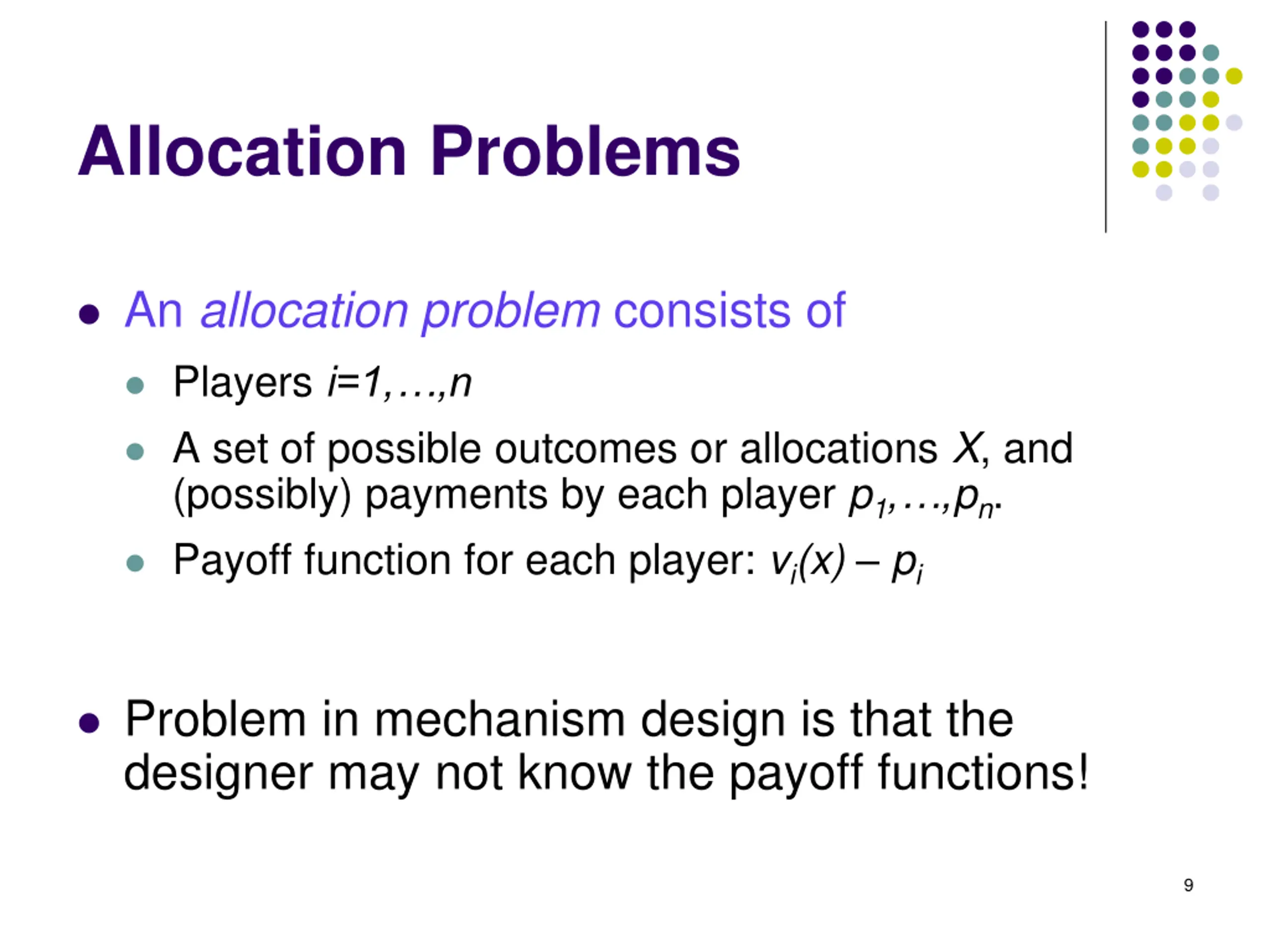 Allocation Problems

- An allocation problem consists of
  - Players $i=1,\ldots,n$
  - A set of possible outcomes or allocations $X$, and (possibly) payments by each player $p_1,\ldots,p_n$.
  - Payoff function for each player: $v_i(x) - p_i$

- Problem in mechanism design is that the designer may not know the payoff functions!

9